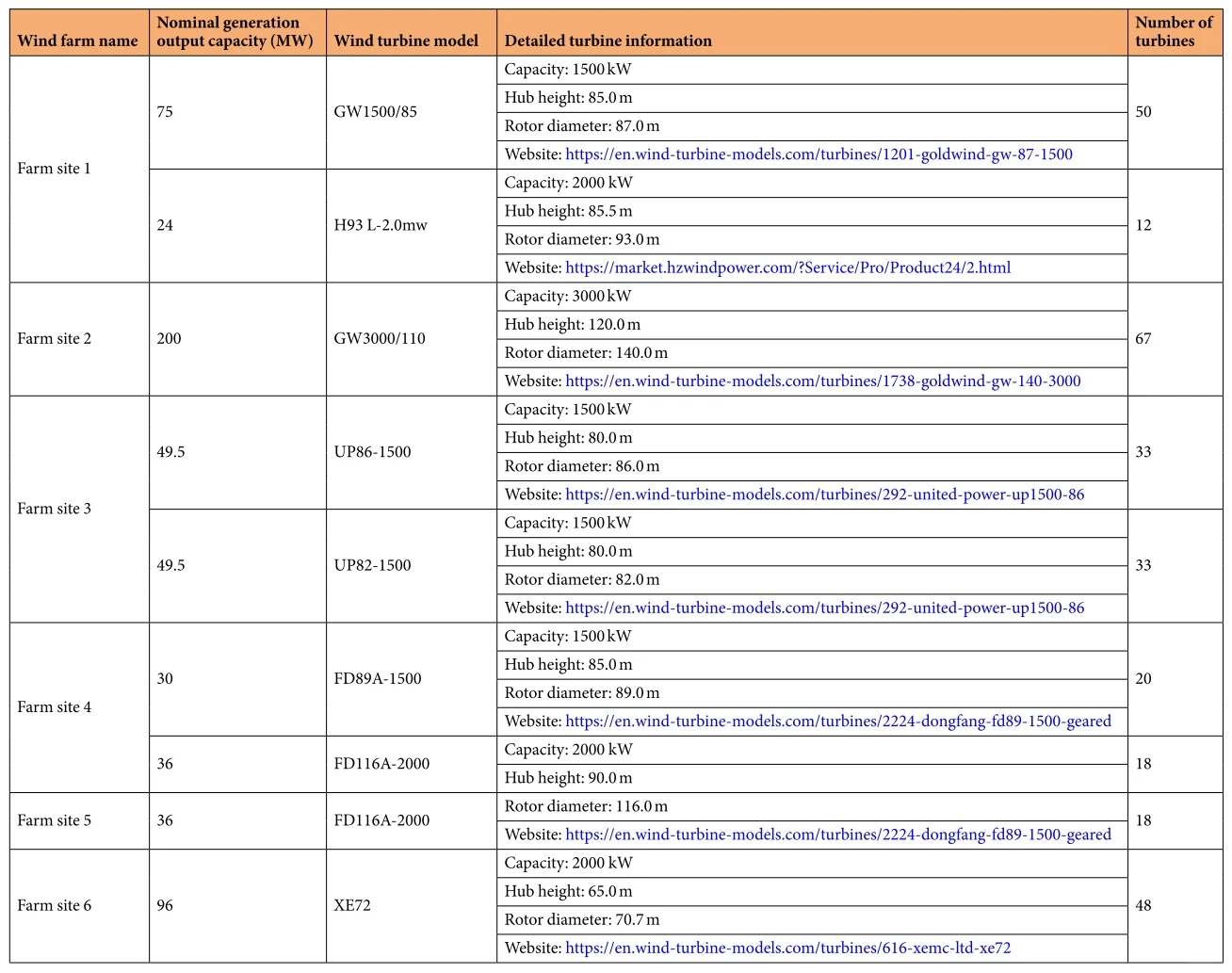 | Wind farm name | Nominal generation output capacity (MW) | Wind turbine model | Detailed turbine information | Number of turbines |
|---|---|---|---|---|
| Farm site 1 | 75 | GW1500/85 | Capacity: 1500 kW | 50 |
| | | | Hub height: 85.0 m | |
| | | | Rotor diameter: 87.0 m | |
| | | | Website: https://en.wind-turbine-models.com/turbines/1201-goldwind-gw-87-1500 | |
| | 24 | H93 L-2.0mw | Capacity: 2000 kW | 12 |
| | | | Hub height: 85.5 m | |
| | | | Rotor diameter: 93.0 m | |
| | | | Website: https://market.hzwindpower.com/?Service/Pro/Product24/2.html | |
| Farm site 2 | 200 | GW3000/110 | Capacity: 3000 kW | 67 |
| | | | Hub height: 120.0 m | |
| | | | Rotor diameter: 140.0 m | |
| | | | Website: https://en.wind-turbine-models.com/turbines/1738-goldwind-gw-140-3000 | |
| Farm site 3 | 49.5 | UP86-1500 | Capacity: 1500 kW | 33 |
| | | | Hub height: 80.0 m | |
| | | | Rotor diameter: 86.0 m | |
| | | | Website: https://en.wind-turbine-models.com/turbines/292-united-power-up1500-86 | |
| | 49.5 | UP82-1500 | Capacity: 1500 kW | 33 |
| | | | Hub height: 80.0 m | |
| | | | Rotor diameter: 82.0 m | |
| | | | Website: https://en.wind-turbine-models.com/turbines/292-united-power-up1500-86 | |
| Farm site 4 | 30 | FD89A-1500 | Capacity: 1500 kW | 20 |
| | | | Hub height: 85.0 m | |
| | | | Rotor diameter: 89.0 m | |
| | | | Website: https://en.wind-turbine-models.com/turbines/2224-dongfang-fd89-1500-geared | |
| | 36 | FD116A-2000 | Capacity: 2000 kW | 18 |
| | | | Hub height: 90.0 m | |
| Farm site 5 | 36 | FD116A-2000 | Rotor diameter: 116.0 m | 18 |
| | | | Website: https://en.wind-turbine-models.com/turbines/2224-dongfang-fd89-1500-geared | |
| Farm site 6 | 96 | XE72 | Capacity: 2000 kW | 48 |
| | | | Hub height: 65.0 m | |
| | | | Rotor diameter: 70.7 m | |
| | | | Website: https://en.wind-turbine-models.com/turbines/616-xemc-ltd-xe72 | |